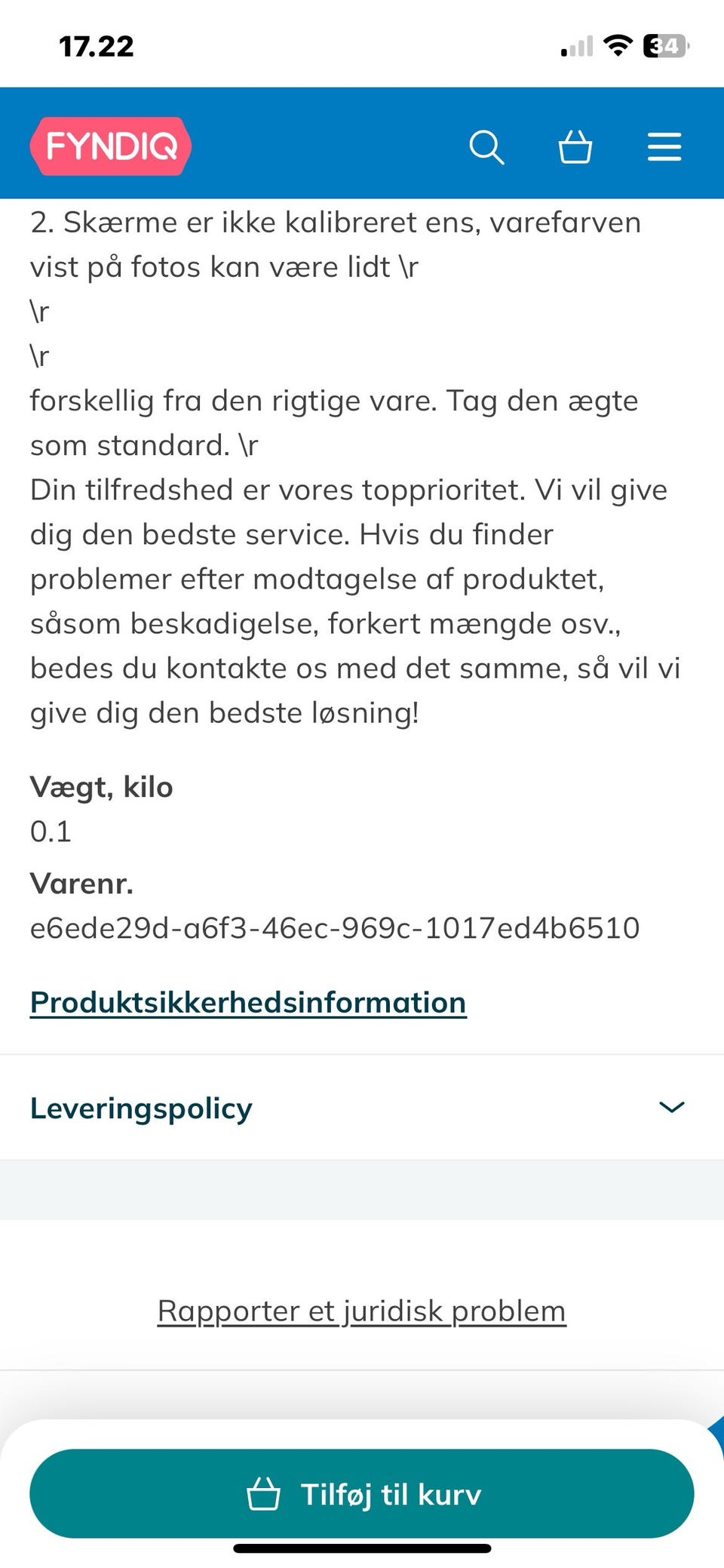 17.22

34

FYNDIQ

2. Skærme er ikke kalibreret ens, varefarven vist på fotos kan være lidt \r
\r
\r
forskellig fra den rigtige vare. Tag den ægte som standard. \r
Din tilfredshed er vores topprioritet. Vi vil give dig den bedste service. Hvis du finder problemer efter modtagelse af produktet, såsom beskadigelse, forkert mængde osv., bedes du kontakte os med det samme, så vil vi give dig den bedste løsning!

Vægt, kilo
0.1

Varenr.
e6ede29d-a6f3-46ec-969c-1017ed4b6510

Produktsikkerhedsinformation

Leveringspolicy

Rapporter et juridisk problem

Tilføj til kurv